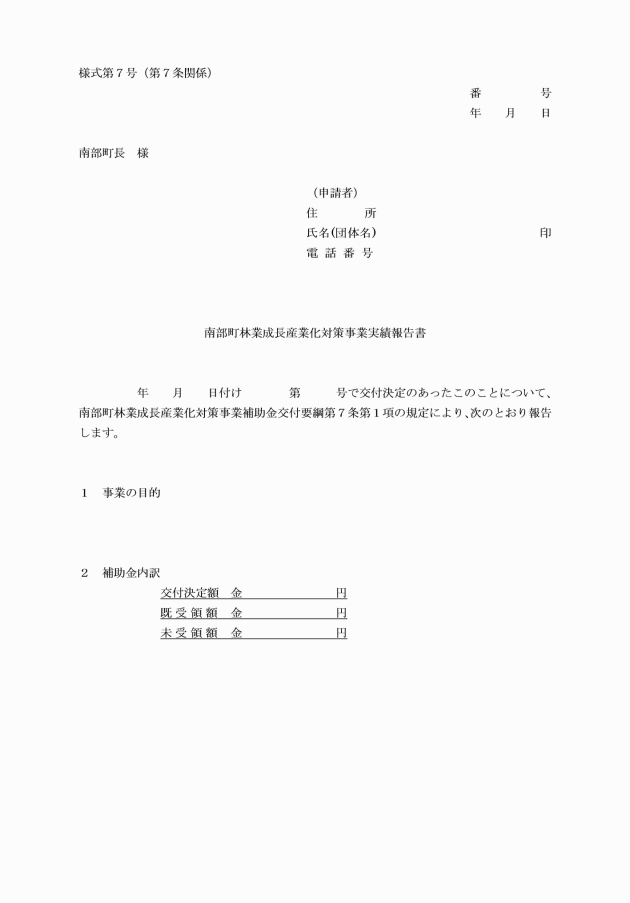 様式第７号（第７条関係）

番　　　号
年　月　日

南部町長　様

（申請者）
住　　　所
氏名(団体名)　　　　　　　　　印
電 話 番 号

南部町林業成長産業化対策事業実績報告書

年　月　日付け　　第　　号で交付決定のあったこのことについて、南部町林業成長産業化対策事業補助金交付要綱第７条第１項の規定により、次のとおり報告します。

１　事業の目的

２　補助金内訳
交付決定額　金　　　　　円
既 受 領 額　金　　　　　円
未 受 領 額　金　　　　　円